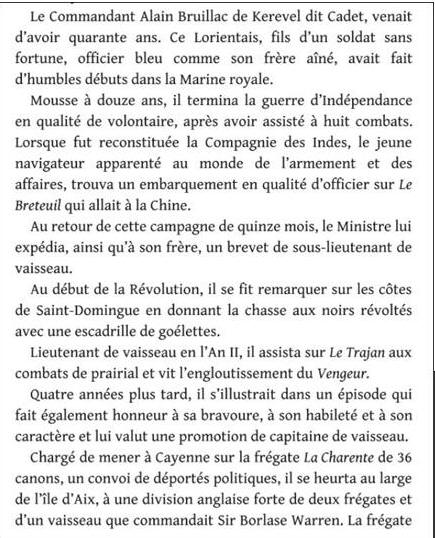 Le Commandant Alain Bruillac de Kerevel dit Cadet, venait d'avoir quarante ans. Ce Lorientais, fils d'un soldat sans fortune, officier bleu comme son frère aîné, avait fait d'humbles débuts dans la Marine royale.

Mousse à douze ans, il termina la guerre d'Indépendance en qualité de volontaire, après avoir assisté à huit combats. Lorsque fut reconstituée la Compagnie des Indes, le jeune navigateur apparenté au monde de l'armement et des affaires, trouva un embarquement en qualité d'officier sur Le Breteuil qui allait à la Chine.

Au retour de cette campagne de quinze mois, le Ministre lui expédia, ainsi qu'à son frère, un brevet de sous-lieutenant de vaisseau.

Au début de la Révolution, il se fit remarquer sur les côtes de Saint-Domingue en donnant la chasse aux noirs révoltés avec une escadrille de goélettes.

Lieutenant de vaisseau en l'An II, il assista sur Le Trajan aux combats de prairial et vit l'engloutissement du Vengeur.

Quatre années plus tard, il s'illustrait dans un épisode qui fait également honneur à sa bravoure, à son habileté et à son caractère et lui valut une promotion de capitaine de vaisseau.

Chargé de mener à Cayenne sur la frégate La Charente de 36 canons, un convoi de déportés politiques, il se heurta au large de l'île d'Aix, à une division anglaise forte de deux frégates et d'un vaisseau que commandait Sir Borlase Warren. La frégate